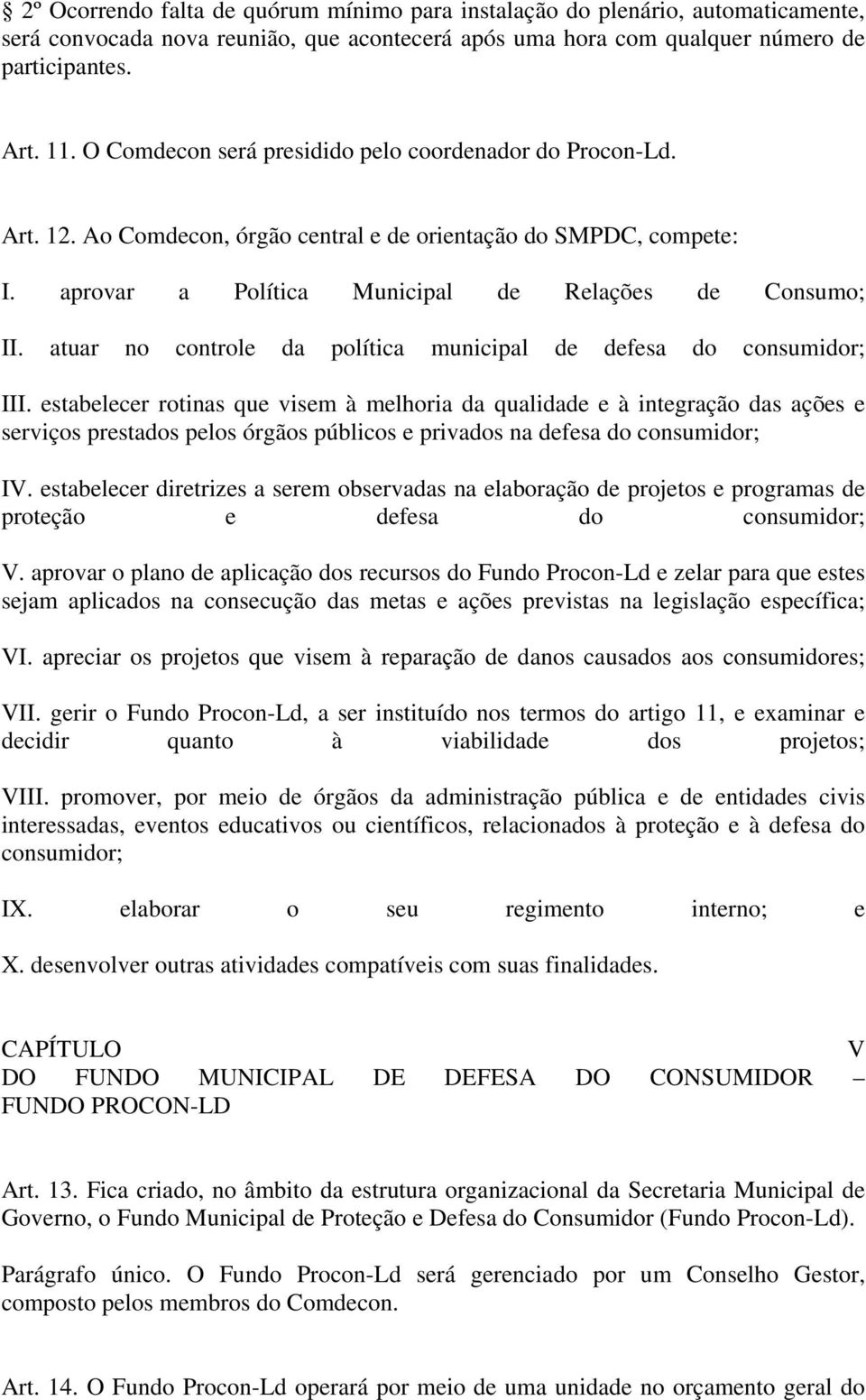 § 2º Ocorrendo falta de quórum mínimo para instalação do plenário, automaticamente, será convocada nova reunião, que acontecerá após uma hora com qualquer número de participantes.

Art. 11. O Comdecon será presidido pelo coordenador do Procon-Ld.

Art. 12. Ao Comdecon, órgão central e de orientação do SMPDC, compete:

I. aprovar a Política Municipal de Relações de Consumo;
II. atuar no controle da política municipal de defesa do consumidor;
III. estabelecer rotinas que visem à melhoria da qualidade e à integração das ações e serviços prestados pelos órgãos públicos e privados na defesa do consumidor;
IV. estabelecer diretrizes a serem observadas na elaboração de projetos e programas de proteção e defesa do consumidor;
V. aprovar o plano de aplicação dos recursos do Fundo Procon-Ld e zelar para que estes sejam aplicados na consecução das metas e ações previstas na legislação específica;
VI. apreciar os projetos que visem à reparação de danos causados aos consumidores;
VII. gerir o Fundo Procon-Ld, a ser instituído nos termos do artigo 11, e examinar e decidir quanto à viabilidade dos projetos;
VIII. promover, por meio de órgãos da administração pública e de entidades civis interessadas, eventos educativos ou científicos, relacionados à proteção e à defesa do consumidor;
IX. elaborar o seu regimento interno; e
X. desenvolver outras atividades compatíveis com suas finalidades.

CAPÍTULO V
DO FUNDO MUNICIPAL DE DEFESA DO CONSUMIDOR – FUNDO PROCON-LD

Art. 13. Fica criado, no âmbito da estrutura organizacional da Secretaria Municipal de Governo, o Fundo Municipal de Proteção e Defesa do Consumidor (Fundo Procon-Ld).

Parágrafo único. O Fundo Procon-Ld será gerenciado por um Conselho Gestor, composto pelos membros do Comdecon.

Art. 14. O Fundo Procon-Ld operará por meio de uma unidade no orçamento geral do